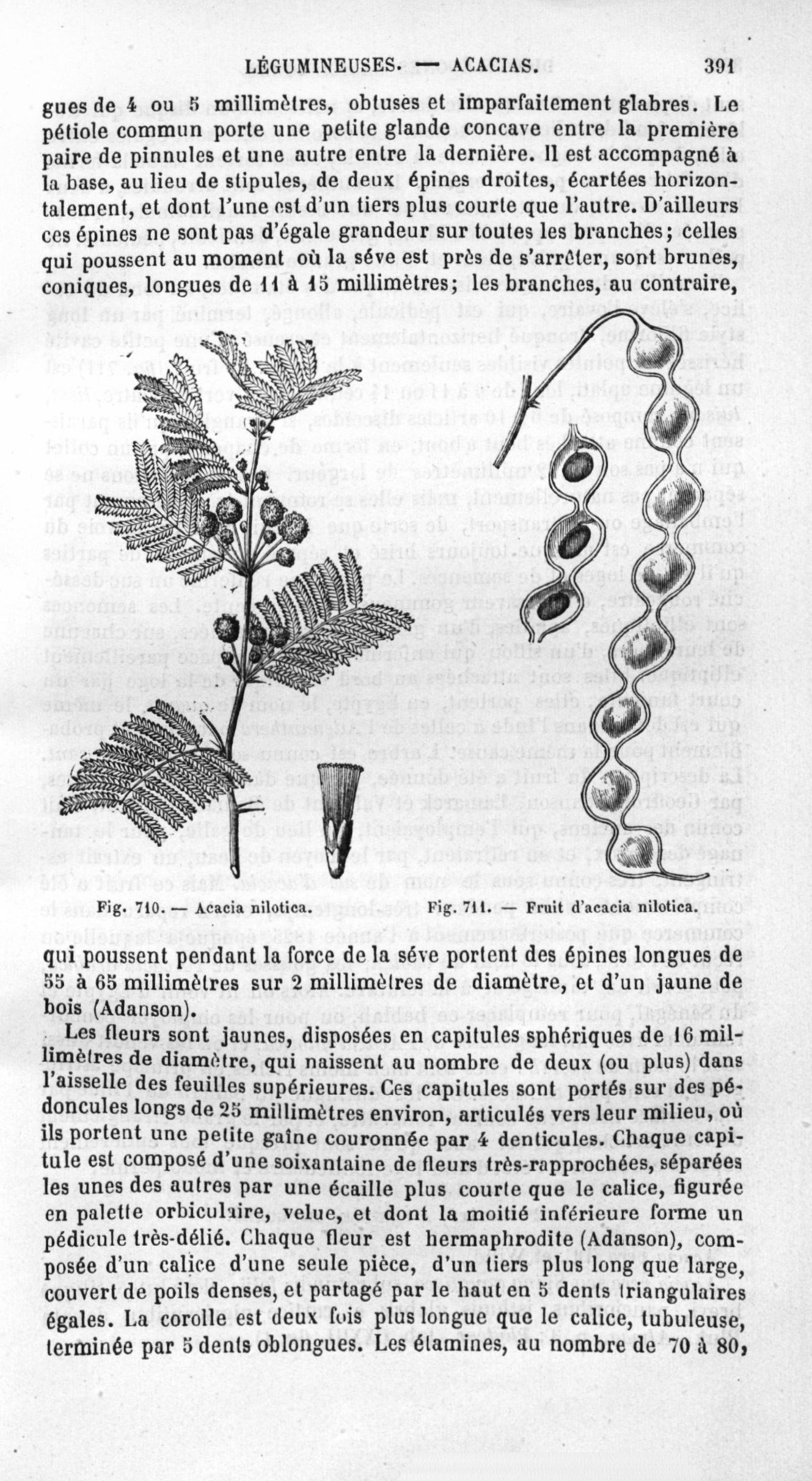 LÉGUMINEUSES. — ACACIAS. 391

gues de 4 ou 5 millimètres, obtuses et imparfaitement glabres. Le pétiole commun porte une petite glande concave entre la première paire de pinnules et une autre entre la dernière. Il est accompagné à la base, au lieu de stipules, de deux épines droites, écartées horizontalement, et dont l'une est d'un tiers plus courte que l'autre. D'ailleurs ces épines ne sont pas d'égale grandeur sur toutes les branches; celles qui poussent au moment où la séve est près de s'arrêter, sont brunes, coniques, longues de 11 à 15 millimètres; les branches, au contraire,

Fig. 710. — Acacia nilotica.

Fig. 711. — Fruit d'acacia nilotica.

qui poussent pendant la force de la séve portent des épines longues de 55 à 65 millimètres sur 2 millimètres de diamètre, et d'un jaune de bois (Adanson).

Les fleurs sont jaunes, disposées en capitules sphériques de 16 millimètres de diamètre, qui naissent au nombre de deux (ou plus) dans l'aisselle des feuilles supérieures. Ces capitules sont portés sur des pédoncules longs de 25 millimètres environ, articulés vers leur milieu, où ils portent une petite gaîne couronnée par 4 denticules. Chaque capitule est composé d'une soixantaine de fleurs très-rapprochées, séparées les unes des autres par une écaille plus courte que le calice, figurée en palette orbiculaire, velue, et dont la moitié inférieure forme un pédicule très-délié. Chaque fleur est hermaphrodite (Adanson), composée d'un calice d'une seule pièce, d'un tiers plus long que large, couvert de poils denses, et partagé par le haut en 5 dents triangulaires égales. La corolle est deux fois plus longue que le calice, tubuleuse, terminée par 5 dents oblongues. Les étamines, au nombre de 70 à 80,